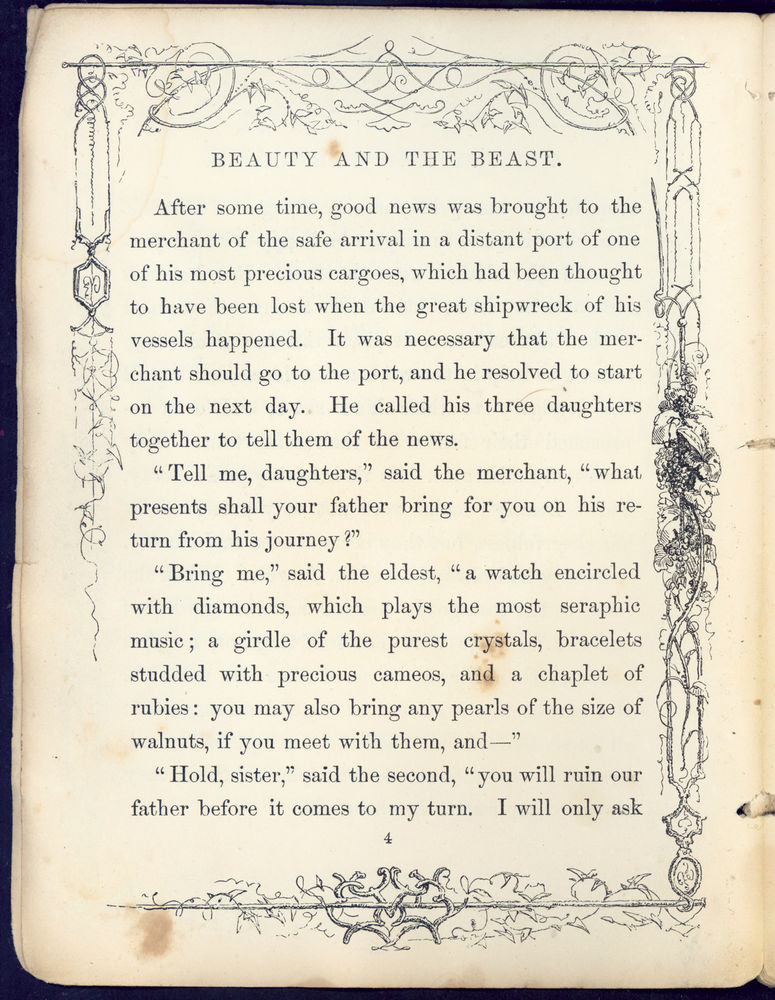 BEAUTY AND THE BEAST.

After some time, good news was brought to the merchant of the safe arrival in a distant port of one of his most precious cargoes, which had been thought to have been lost when the great shipwreck of his vessels happened. It was necessary that the merchant should go to the port, and he resolved to start on the next day. He called his three daughters together to tell them of the news.

"Tell me, daughters," said the merchant, "what presents shall your father bring for you on his return from his journey?"

"Bring me," said the eldest, "a watch encircled with diamonds, which plays the most seraphic music; a girdle of the purest crystals, bracelets studded with precious cameos, and a chaplet of rubies: you may also bring any pearls of the size of walnuts, if you meet with them, and—"

"Hold, sister," said the second, "you will ruin our father before it comes to my turn. I will only ask

4